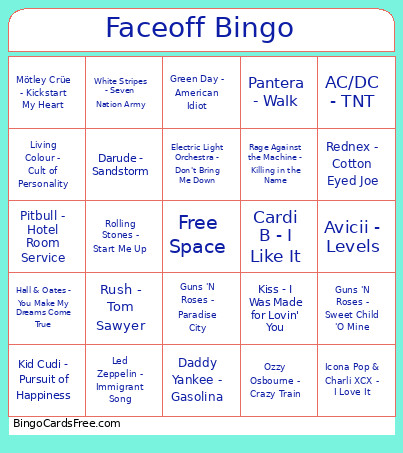 Faceoff Bingo

| | | | | |
|---|---|---|---|---|
| Mötley Crüe - Kickstart My Heart | White Stripes - Seven Nation Army | Green Day - American Idiot | Pantera - Walk | AC/DC - TNT |
| Living Colour - Cult of Personality | Darude - Sandstorm | Electric Light Orchestra - Don't Bring Me Down | Rage Against the Machine - Killing in the Name | Rednex - Cotton Eyed Joe |
| Pitbull - Hotel Room Service | Rolling Stones - Start Me Up | Free Space | Cardi B - I Like It | Avicii - Levels |
| Hall & Oates - You Make My Dreams Come True | Rush - Tom Sawyer | Guns 'N Roses - Paradise City | Kiss - I Was Made for Lovin' You | Guns 'N Roses - Sweet Child 'O Mine |
| Kid Cudi - Pursuit of Happiness | Led Zeppelin - Immigrant Song | Daddy Yankee - Gasolina | Ozzy Osbourne - Crazy Train | Icona Pop & Charli XCX - I Love It |

BingoCardsFree.com